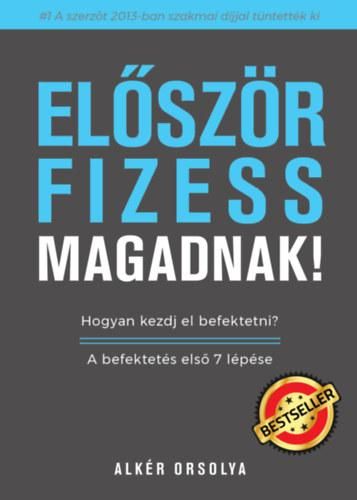 #1 A szerzőt 2013-ban szakmai díjjal tüntették ki

ELŐSZÖR FIZESS MAGADNAK!

Hogyan kezdj el befektetni?

A befektetés első 7 lépése

BESTSELLER

ALKÉR ORSOLYA